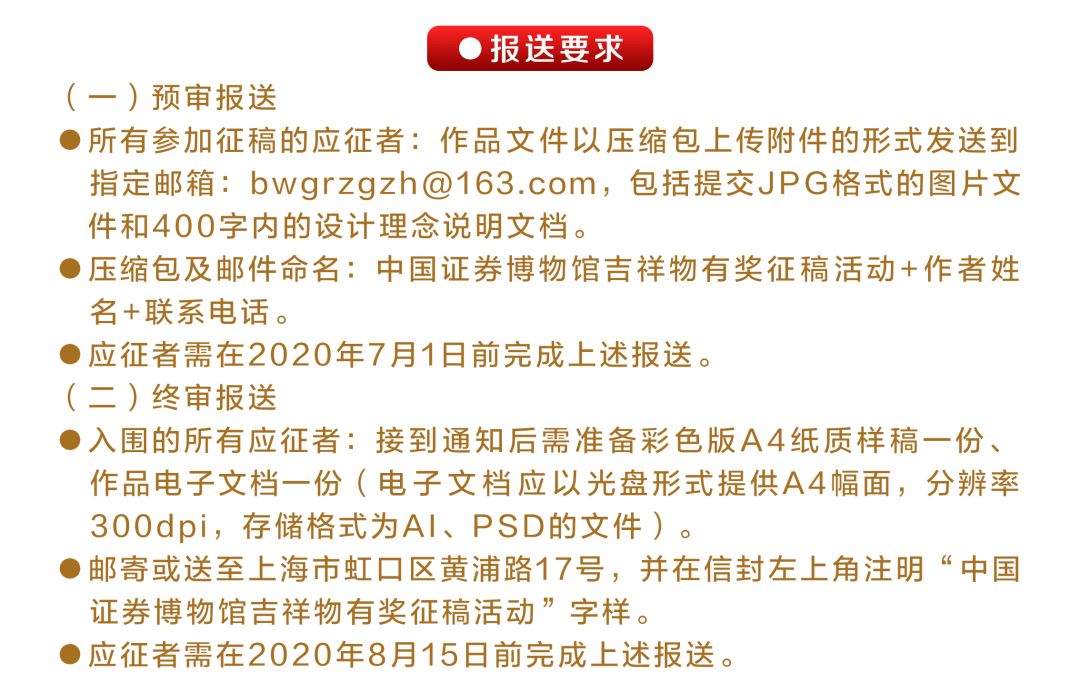 ●报送要求

（一）预审报送

●所有参加征稿的应征者：作品文件以压缩包上传附件的形式发送到指定邮箱：bwgrzgzh@163.com，包括提交JPG格式的图片文件和400字内的设计理念说明文档。

●压缩包及邮件命名：中国证券博物馆吉祥物有奖征稿活动+作者姓名+联系电话。

●应征者需在2020年7月1日前完成上述报送。

（二）终审报送

●入围的所有应征者：接到通知后需准备彩色版A4纸质样稿一份、作品电子文档一份（电子文档应以光盘形式提供A4幅面，分辨率300dpi，存储格式为AI、PSD的文件）。

●邮寄或送至上海市虹口区黄浦路17号，并在信封左上角注明“中国证券博物馆吉祥物有奖征稿活动”字样。

●应征者需在2020年8月15日前完成上述报送。